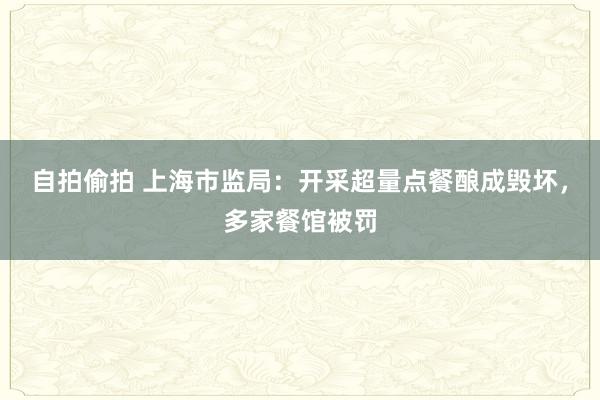 自拍偷拍 上海市监局：开采超量点餐酿成毁坏，多家餐馆被罚